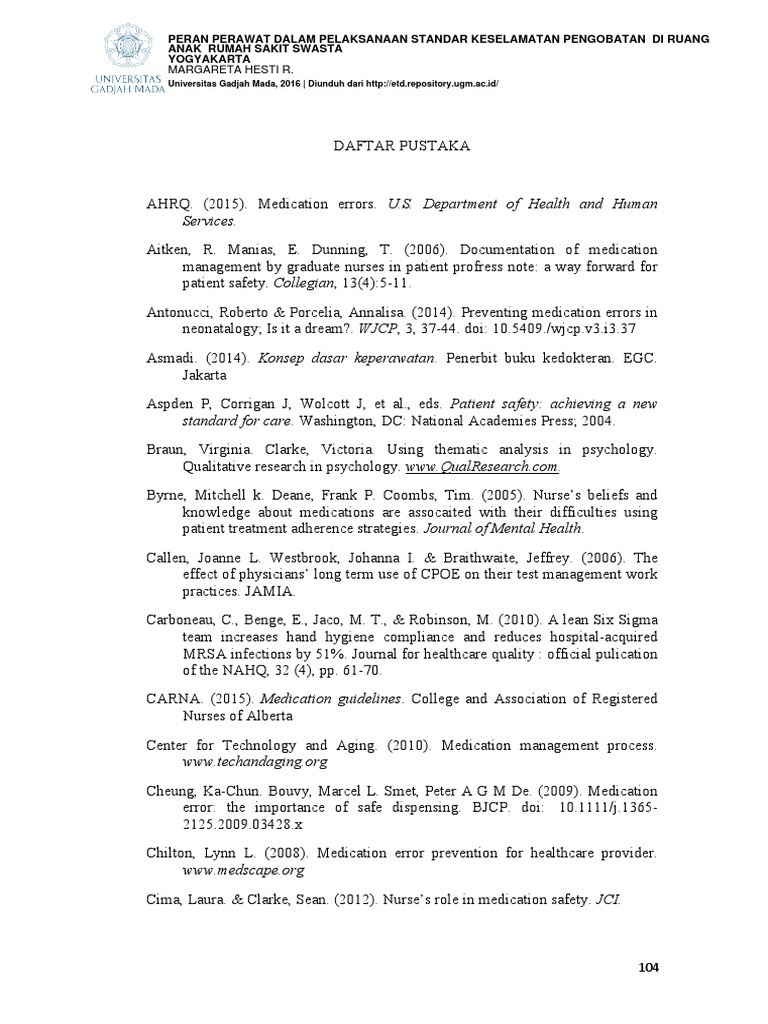 UNIVERSITAS GADJAH MADA

PERAN PERAWAT DALAM PELAKSANAAN STANDAR KESELAMATAN PENGOBATAN DI RUANG ANAK RUMAH SAKIT SWASTA YOGYAKARTA
MARGARETA HESTI R.
Universitas Gadjah Mada, 2016 | Diunduh dari http://etd.repository.ugm.ac.id/

DAFTAR PUSTAKA

AHRQ. (2015). Medication errors. U.S. Department of Health and Human Services.

Aitken, R. Manias, E. Dunning, T. (2006). Documentation of medication management by graduate nurses in patient profress note: a way forward for patient safety. Collegian, 13(4):5-11.

Antonucci, Roberto & Porcelia, Annalisa. (2014). Preventing medication errors in neonatalogy; Is it a dream?. WJCP, 3, 37-44. doi: 10.5409./wjcp.v3.i3.37

Asmadi. (2014). Konsep dasar keperawatan. Penerbit buku kedokteran. EGC. Jakarta

Aspden P, Corrigan J, Wolcott J, et al., eds. Patient safety: achieving a new standard for care. Washington, DC: National Academies Press; 2004.

Braun, Virginia. Clarke, Victoria. Using thematic analysis in psychology. Qualitative research in psychology. www.QualResearch.com.

Byrne, Mitchell k. Deane, Frank P. Coombs, Tim. (2005). Nurse's beliefs and knowledge about medications are assocaited with their difficulties using patient treatment adherence strategies. Journal of Mental Health.

Callen, Joanne L. Westbrook, Johanna I. & Braithwaite, Jeffrey. (2006). The effect of physicians' long term use of CPOE on their test management work practices. JAMIA.

Carboneau, C., Benge, E., Jaco, M. T., & Robinson, M. (2010). A lean Six Sigma team increases hand hygiene compliance and reduces hospital-acquired MRSA infections by 51%. Journal for healthcare quality : official pulication of the NAHQ, 32 (4), pp. 61-70.

CARNA. (2015). Medication guidelines. College and Association of Registered Nurses of Alberta

Center for Technology and Aging. (2010). Medication management process. www.techandaging.org

Cheung, Ka-Chun. Bouvy, Marcel L. Smet, Peter A G M De. (2009). Medication error: the importance of safe dispensing. BJCP. doi: 10.1111/j.1365-2125.2009.03428.x

Chilton, Lynn L. (2008). Medication error prevention for healthcare provider. www.medscape.org

Cima, Laura. & Clarke, Sean. (2012). Nurse's role in medication safety. JCI.

104